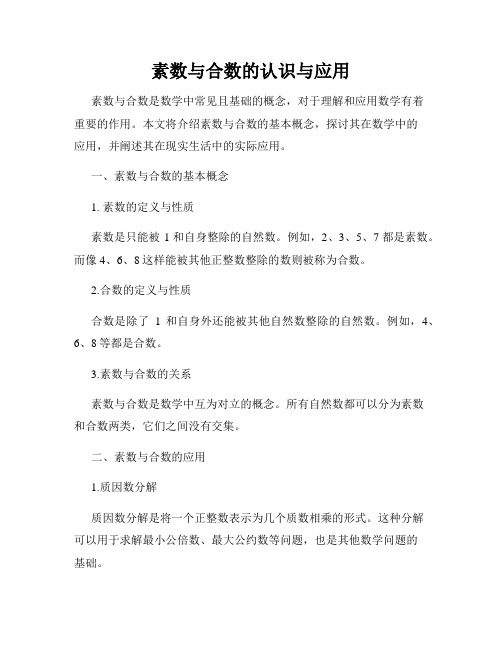 素数与合数的认识与应用

素数与合数是数学中常见且基础的概念，对于理解和应用数学有着重要的作用。本文将介绍素数与合数的基本概念，探讨其在数学中的应用，并阐述其在现实生活中的实际应用。

一、素数与合数的基本概念

1. 素数的定义与性质

素数是只能被 1 和自身整除的自然数。例如，2、3、5、7 都是素数。而像 4、6、8 这样能被其他正整数整除的数则被称为合数。

2.合数的定义与性质

合数是除了 1 和自身外还能被其他自然数整除的自然数。例如，4、6、8 等都是合数。

3.素数与合数的关系

素数与合数是数学中互为对立的概念。所有自然数都可以分为素数和合数两类，它们之间没有交集。

二、素数与合数的应用

1.质因数分解

质因数分解是将一个正整数表示为几个质数相乘的形式。这种分解可以用于求解最小公倍数、最大公约数等问题，也是其他数学问题的基础。